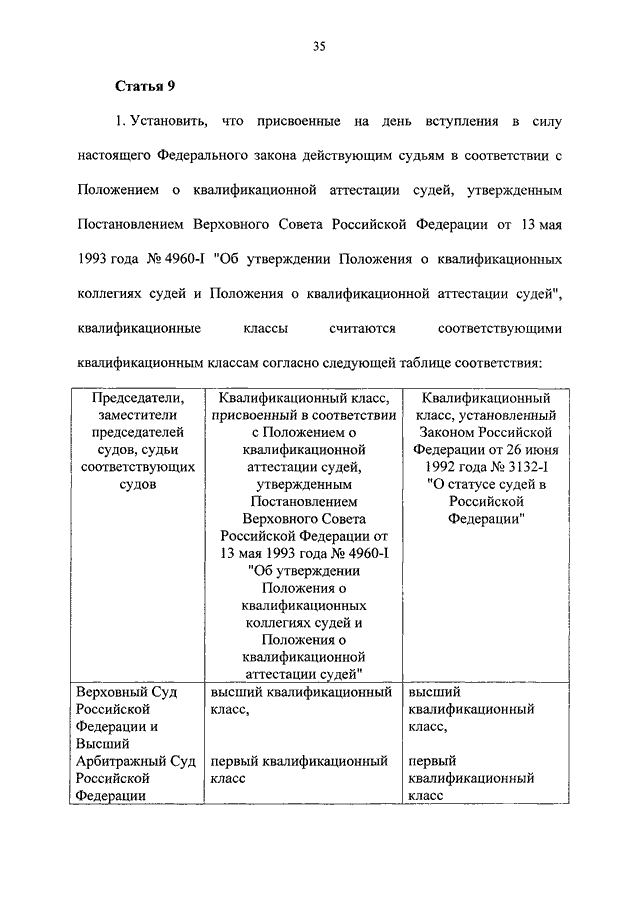 35

Статья 9

1. Установить, что присвоенные на день вступления в силу настоящего Федерального закона действующим судьям в соответствии с Положением о квалификационной аттестации судей, утвержденным Постановлением Верховного Совета Российской Федерации от 13 мая 1993 года № 4960-I "Об утверждении Положения о квалификационных коллегиях судей и Положения о квалификационной аттестации судей", квалификационные классы считаются соответствующими квалификационным классам согласно следующей таблице соответствия:

| Председатели, заместители председателей судов, судьи соответствующих судов | Квалификационный класс, присвоенный в соответствии с Положением о квалификационной аттестации судей, утвержденным Постановлением Верховного Совета Российской Федерации от 13 мая 1993 года № 4960-I "Об утверждении Положения о квалификационных коллегиях судей и Положения о квалификационной аттестации судей" | Квалификационный класс, установленный Законом Российской Федерации от 26 июня 1992 года № 3132-I "О статусе судей в Российской Федерации" |
|---|---|---|
| Верховный Суд Российской Федерации и Высший Арбитражный Суд Российской Федерации | высший квалификационный класс, первый квалификационный класс | высший квалификационный класс, первый квалификационный класс |